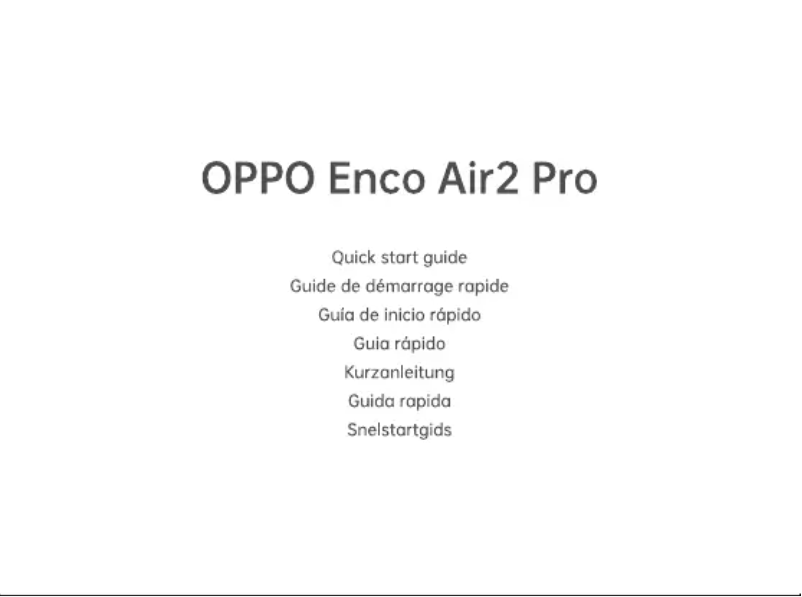 OPPO Enco Air2 Pro

Quick start guide
Guide de démarrage rapide
Guía de inicio rápido
Guia rápido
Kurzanleitung
Guida rapida
Snelstartgids